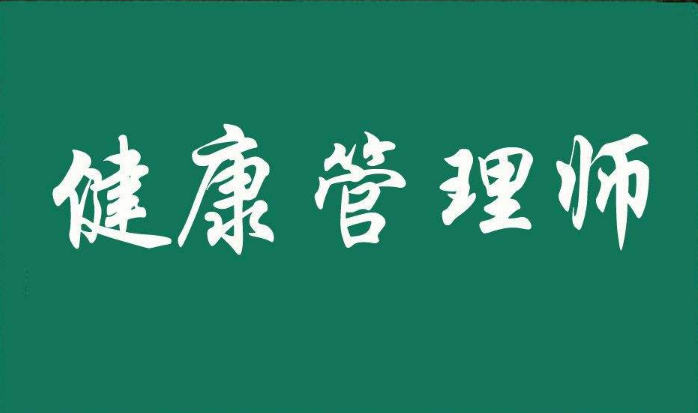 健康管理师